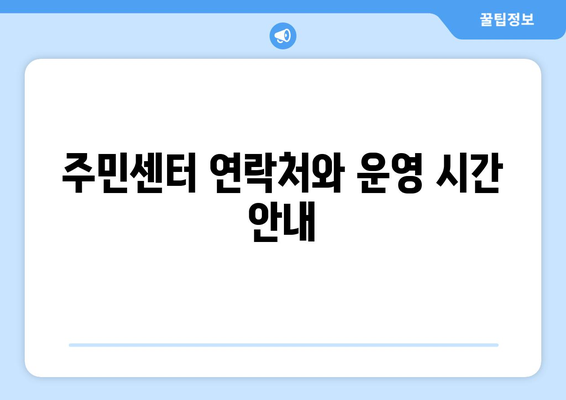 꿀팁정보

주민센터 연락처와 운영 시간 안내